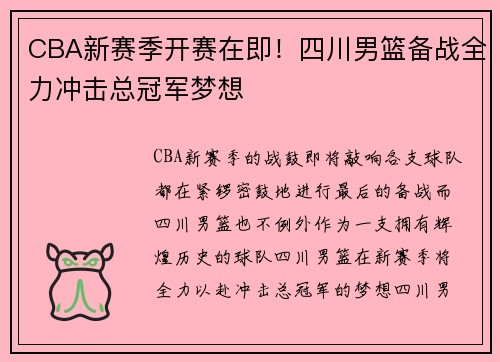 CBA新赛季开赛在即！四川男篮备战全力冲击总冠军梦想

CBA新赛季的战鼓即将敲响各支球队都在紧锣密鼓地进行最后的备战而四川男篮也不例外作为一支拥有辉煌历史的球队四川男篮在新赛季将全力以赴冲击总冠军的梦想四川男